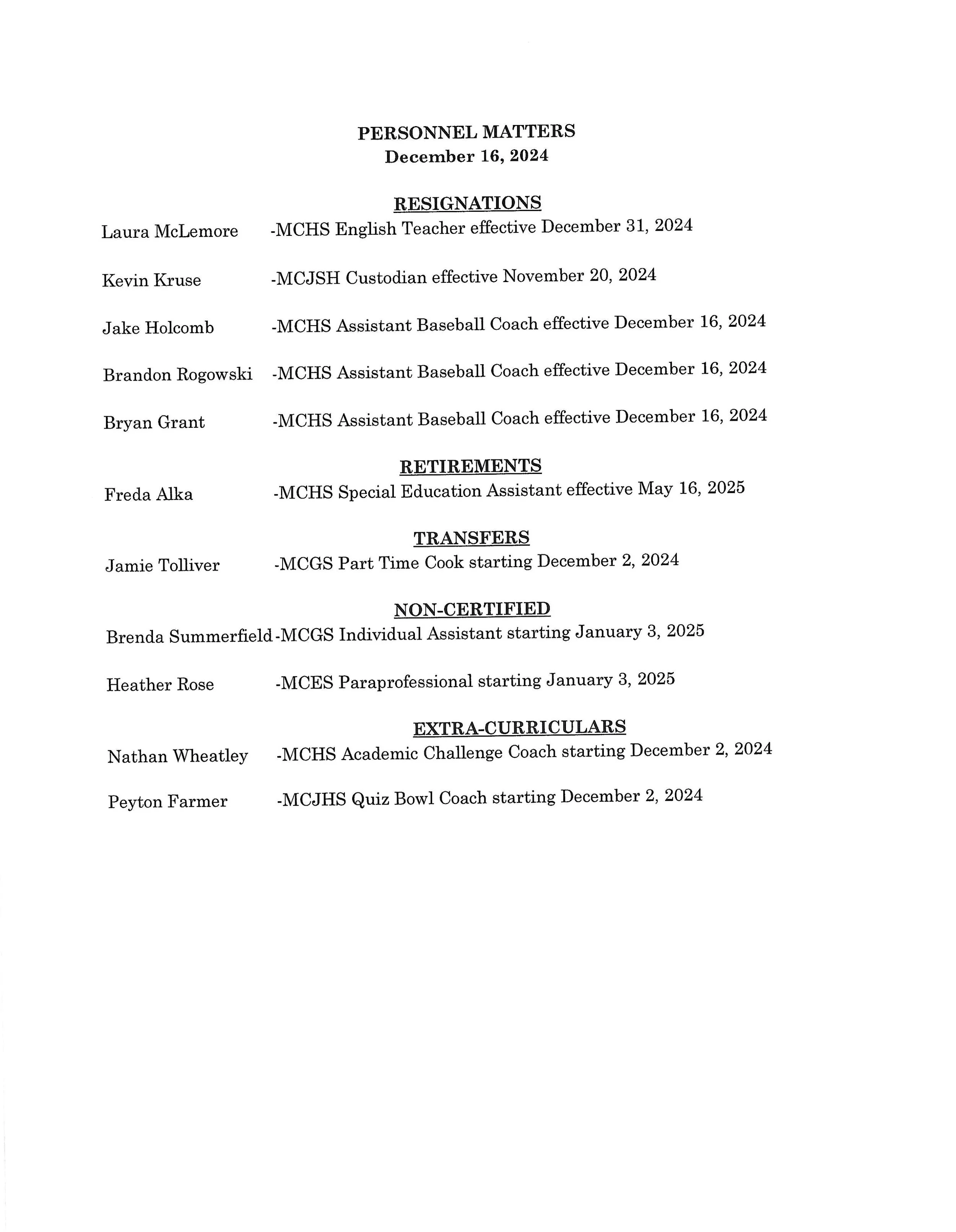 PERSONNEL MATTERS
December 16, 2024

RESIGNATIONS

Laura McLemore -MCHS English Teacher effective December 31, 2024

Kevin Kruse -MCJSH Custodian effective November 20, 2024

Jake Holcomb -MCHS Assistant Baseball Coach effective December 16, 2024

Brandon Rogowski -MCHS Assistant Baseball Coach effective December 16, 2024

Bryan Grant -MCHS Assistant Baseball Coach effective December 16, 2024

RETIREMENTS

Freda Alka -MCHS Special Education Assistant effective May 16, 2025

TRANSFERS

Jamie Tolliver -MCGS Part Time Cook starting December 2, 2024

NON-CERTIFIED

Brenda Summerfield -MCGS Individual Assistant starting January 3, 2025

Heather Rose -MCES Paraprofessional starting January 3, 2025

EXTRA-CURRICULARS

Nathan Wheatley -MCHS Academic Challenge Coach starting December 2, 2024

Peyton Farmer -MCJHS Quiz Bowl Coach starting December 2, 2024